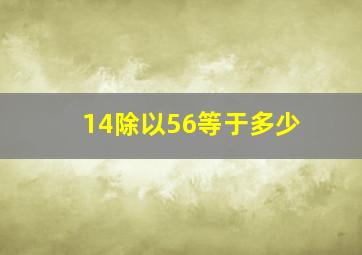 14除以56等于多少